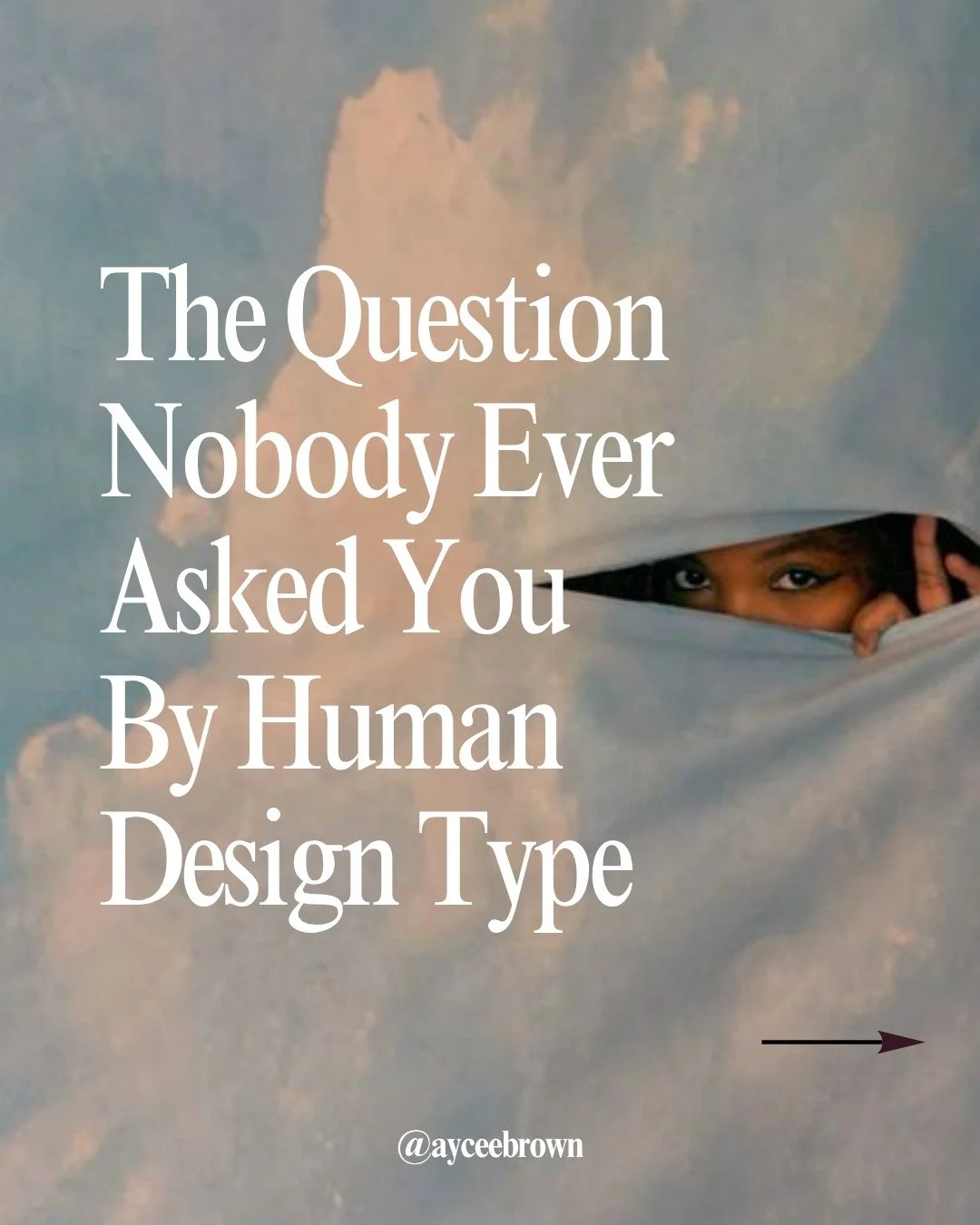 The Question Nobody Ever Asked You By Human Design Type

@ayceebrown